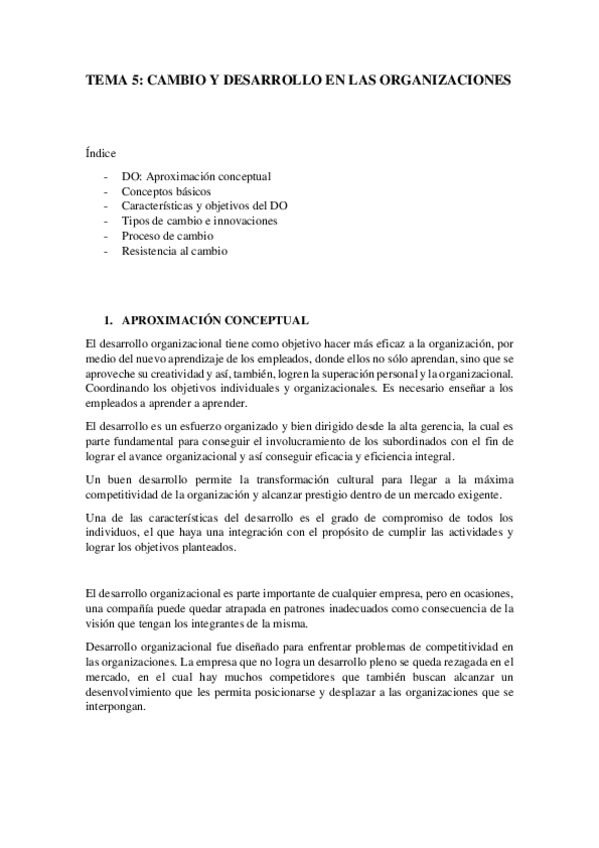 TEMA 5: CAMBIO Y DESARROLLO EN LAS ORGANIZACIONES

Índice

- DO: Aproximación conceptual
- Conceptos básicos
- Características y objetivos del DO
- Tipos de cambio e innovaciones
- Proceso de cambio
- Resistencia al cambio

1. APROXIMACIÓN CONCEPTUAL

El desarrollo organizacional tiene como objetivo hacer más eficaz a la organización, por medio del nuevo aprendizaje de los empleados, donde ellos no sólo aprendan, sino que se aproveche su creatividad y así, también, logren la superación personal y la organizacional. Coordinando los objetivos individuales y organizacionales. Es necesario enseñar a los empleados a aprender a aprender.

El desarrollo es un esfuerzo organizado y bien dirigido desde la alta gerencia, la cual es parte fundamental para conseguir el involucramiento de los subordinados con el fin de lograr el avance organizacional y así conseguir eficacia y eficiencia integral.

Un buen desarrollo permite la transformación cultural para llegar a la máxima competitividad de la organización y alcanzar prestigio dentro de un mercado exigente.

Una de las características del desarrollo es el grado de compromiso de todos los individuos, el que haya una integración con el propósito de cumplir las actividades y lograr los objetivos planteados.

El desarrollo organizacional es parte importante de cualquier empresa, pero en ocasiones, una compañía puede quedar atrapada en patrones inadecuados como consecuencia de la visión que tengan los integrantes de la misma.

Desarrollo organizacional fue diseñado para enfrentar problemas de competitividad en las organizaciones. La empresa que no logra un desarrollo pleno se queda rezagada en el mercado, en el cual hay muchos competidores que también buscan alcanzar un desenvolvimiento que les permita posicionarse y desplazar a las organizaciones que se interpongan.